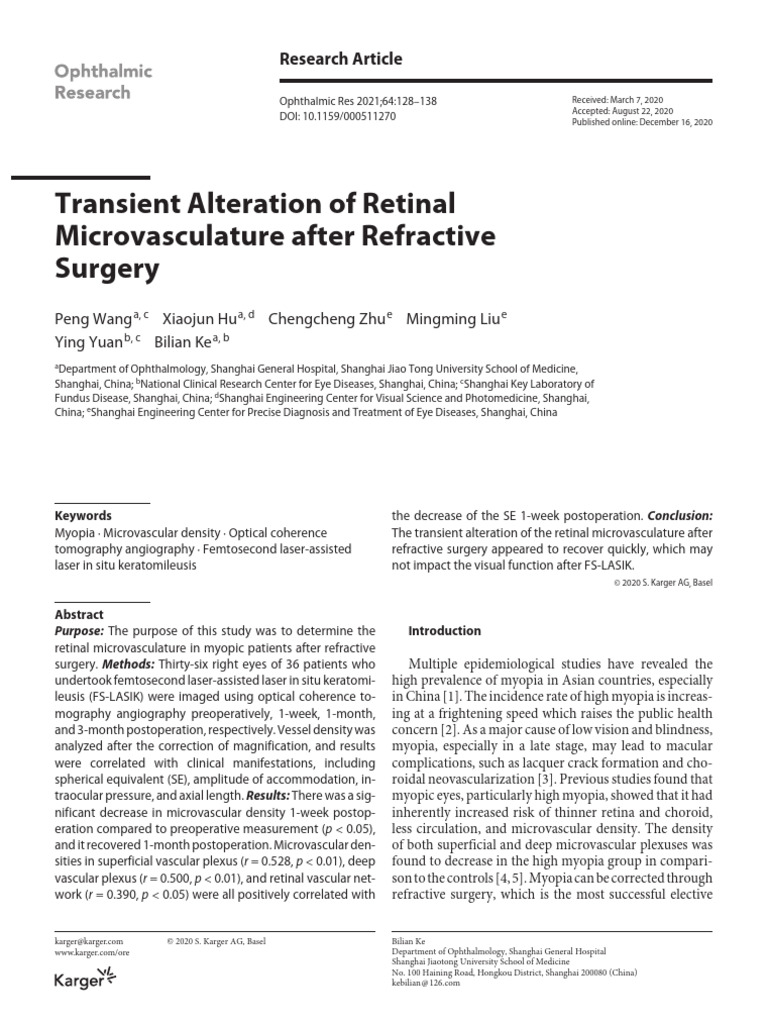 Ophthalmic Research

Research Article

Ophthalmic Res 2021;64:128–138
DOI: 10.1159/000511270

Received: March 7, 2020
Accepted: August 22, 2020
Published online: December 16, 2020

Transient Alteration of Retinal Microvasculature after Refractive Surgery

Peng Wang$^{a, c}$ Xiaojun Hu$^{a, d}$ Chengcheng Zhu$^{e}$ Mingming Liu$^{e}$ Ying Yuan$^{b, c}$ Bilian Ke$^{a, b}$

$^{a}$Department of Ophthalmology, Shanghai General Hospital, Shanghai Jiao Tong University School of Medicine, Shanghai, China; $^{b}$National Clinical Research Center for Eye Diseases, Shanghai, China; $^{c}$Shanghai Key Laboratory of Fundus Disease, Shanghai, China; $^{d}$Shanghai Engineering Center for Visual Science and Photomedicine, Shanghai, China; $^{e}$Shanghai Engineering Center for Precise Diagnosis and Treatment of Eye Diseases, Shanghai, China

Keywords
Myopia · Microvascular density · Optical coherence tomography angiography · Femtosecond laser-assisted laser in situ keratomileusis

Abstract
Purpose: The purpose of this study was to determine the retinal microvasculature in myopic patients after refractive surgery. Methods: Thirty-six right eyes of 36 patients who undertook femtosecond laser-assisted laser in situ keratomileusis (FS-LASIK) were imaged using optical coherence tomography angiography preoperatively, 1-week, 1-month, and 3-month postoperation, respectively. Vessel density was analyzed after the correction of magnification, and results were correlated with clinical manifestations, including spherical equivalent (SE), amplitude of accommodation, intraocular pressure, and axial length. Results: There was a significant decrease in microvascular density 1-week postoperation compared to preoperative measurement ($p < 0.05$), and it recovered 1-month postoperation. Microvascular densities in superficial vascular plexus ($r = 0.528$, $p < 0.01$), deep vascular plexus ($r = 0.500$, $p < 0.01$), and retinal vascular network ($r = 0.390$, $p < 0.05$) were all positively correlated with the decrease of the SE 1-week postoperation. Conclusion: The transient alteration of the retinal microvasculature after refractive surgery appeared to recover quickly, which may not impact the visual function after FS-LASIK.

© 2020 S. Karger AG, Basel

Introduction

Multiple epidemiological studies have revealed the high prevalence of myopia in Asian countries, especially in China [1]. The incidence rate of high myopia is increasing at a frightening speed which raises the public health concern [2]. As a major cause of low vision and blindness, myopia, especially in a late stage, may lead to macular complications, such as lacquer crack formation and choroidal neovascularization [3]. Previous studies found that myopic eyes, particularly high myopia, showed that it had inherently increased risk of thinner retina and choroid, less circulation, and microvascular density. The density of both superficial and deep microvascular plexuses was found to decrease in the high myopia group in comparison to the controls [4, 5]. Myopia can be corrected through refractive surgery, which is the most successful elective

karger@karger.com
www.karger.com/ore

© 2020 S. Karger AG, Basel

Karger

Bilian Ke
Department of Ophthalmology, Shanghai General Hospital
Shanghai Jiaotong University School of Medicine
No. 100 Haining Road, Hongkou District, Shanghai 200080 (China)
kebilian@126.com